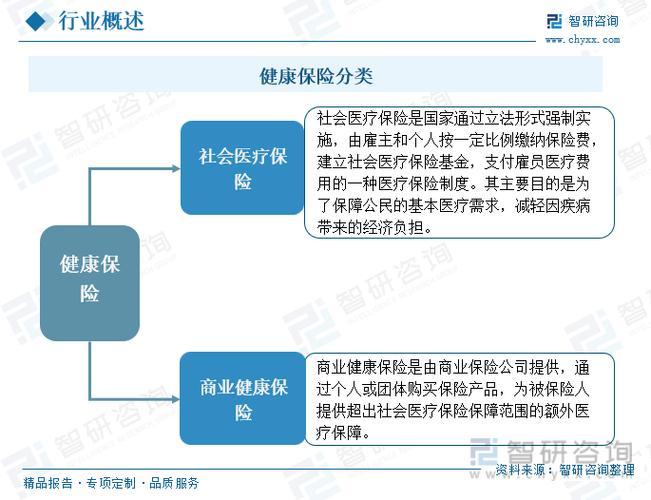 行业概述

智研咨询
www.chyxx.com

健康保险分类

健康保险

社会医疗保险

社会医疗保险是国家通过立法形式强制实施，由雇主和个人按一定比例缴纳保险费，建立社会医疗保险基金，支付雇员医疗费用的一种医疗保险制度。其主要目的是为了保障公民的基本医疗需求，减轻因疾病带来的经济负担。

商业健康保险

商业健康保险是由商业保险公司提供，通过个人或团体购买保险产品，为被保险人提供超出社会医疗保险保障范围的额外医疗保障。

智研咨询

精品报告 · 专项定制 · 品质服务

资料来源：智研咨询整理